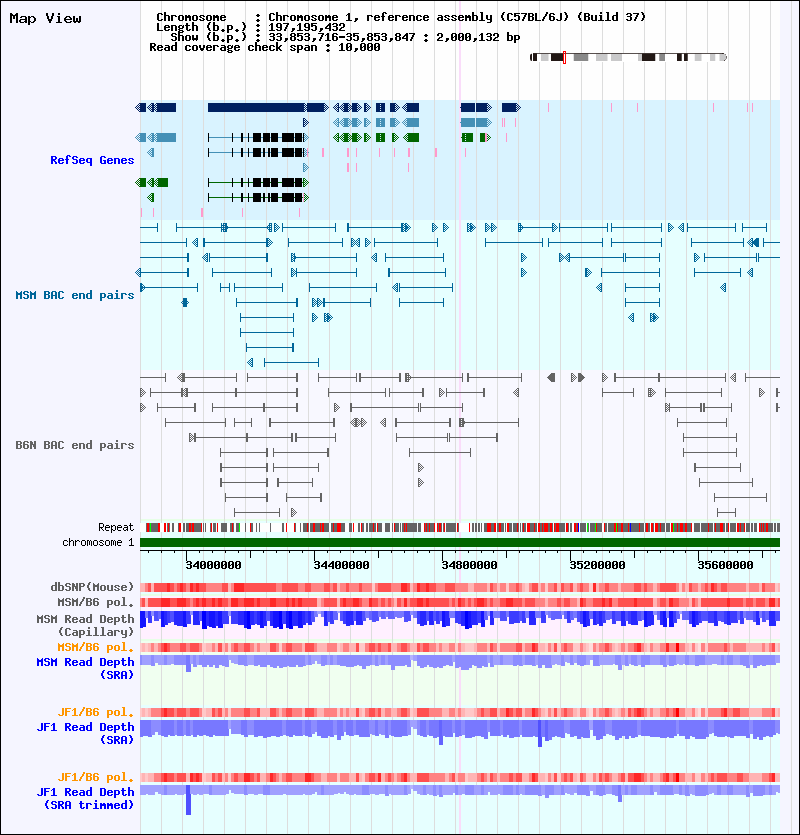 Map View

Chromosome : Chromosome 1, reference assembly (C57BL/6J) (Build 37)
Length (b.p.) : 197,195,432
Show (b.p.) : 33,853,716-35,853,847 : 2,000,132 bp
Read coverage check span : 10,000

RefSeq Genes

MSM BAC end pairs

B6N BAC end pairs

Repeat
chromosome 1

34000000 34400000 34800000 35200000 35600000

dbSNP(Mouse)
MSM/B6 pol.
MSM Read Depth (Capillary)
MSM/B6 pol.
MSM Read Depth (SRA)
JF1/B6 pol.
JF1 Read Depth (SRA)
JF1/B6 pol.
JF1 Read Depth (SRA trimmed)